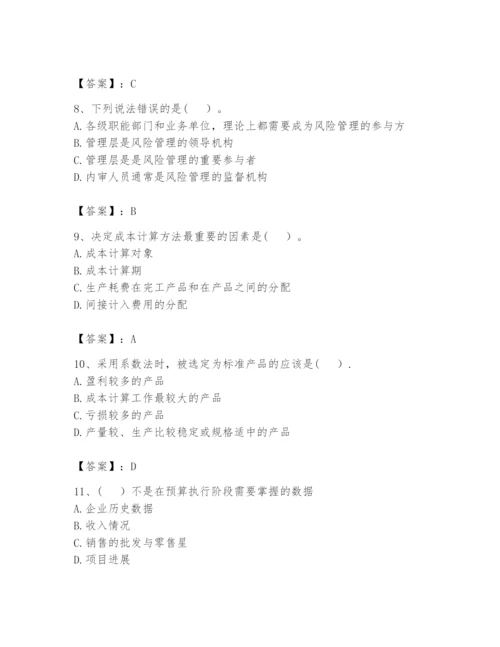 【答案】：C

8、下列说法错误的是（　）。
A. 各级职能部门和业务单位，理论上都需要成为风险管理的参与方
B. 管理层是风险管理的领导机构
C. 管理层是是风险管理的重要参与者
D. 内审人员通常是风险管理的监督机构

【答案】：B

9、决定成本计算方法最重要的因素是（　）。
A. 成本计算对象
B. 成本计算期
C. 生产耗费在完工产品和在产品之间的分配
D. 间接计入费用的分配

【答案】：A

10、采用系数法时，被选定为标准产品的应该是（　）.
A. 盈利较多的产品
B. 成本计算工作最较大的产品
C. 亏损较多的产品
D. 产量较、生产比较稳定或规格适中的产品

【答案】：D

11、（　）不是在预算执行阶段需要掌握的数据
A. 企业历史数据
B. 收入情况
C. 销售的批发与零售星
D. 项目进展